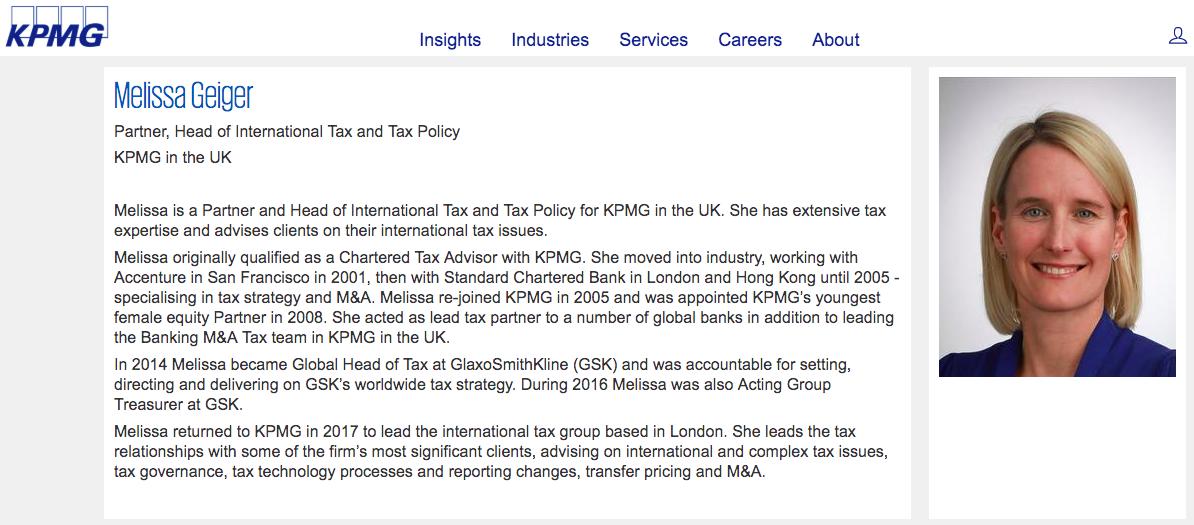 KPMG

Insights Industries Services Careers About

Melissa Geiger

Partner, Head of International Tax and Tax Policy

KPMG in the UK

Melissa is a Partner and Head of International Tax and Tax Policy for KPMG in the UK. She has extensive tax expertise and advises clients on their international tax issues.

Melissa originally qualified as a Chartered Tax Advisor with KPMG. She moved into industry, working with Accenture in San Francisco in 2001, then with Standard Chartered Bank in London and Hong Kong until 2005 - specialising in tax strategy and M&A. Melissa re-joined KPMG in 2005 and was appointed KPMG's youngest female equity Partner in 2008. She acted as lead tax partner to a number of global banks in addition to leading the Banking M&A Tax team in KPMG in the UK.

In 2014 Melissa became Global Head of Tax at GlaxoSmithKline (GSK) and was accountable for setting, directing and delivering on GSK's worldwide tax strategy. During 2016 Melissa was also Acting Group Treasurer at GSK.

Melissa returned to KPMG in 2017 to lead the international tax group based in London. She leads the tax relationships with some of the firm's most significant clients, advising on international and complex tax issues, tax governance, tax technology processes and reporting changes, transfer pricing and M&A.